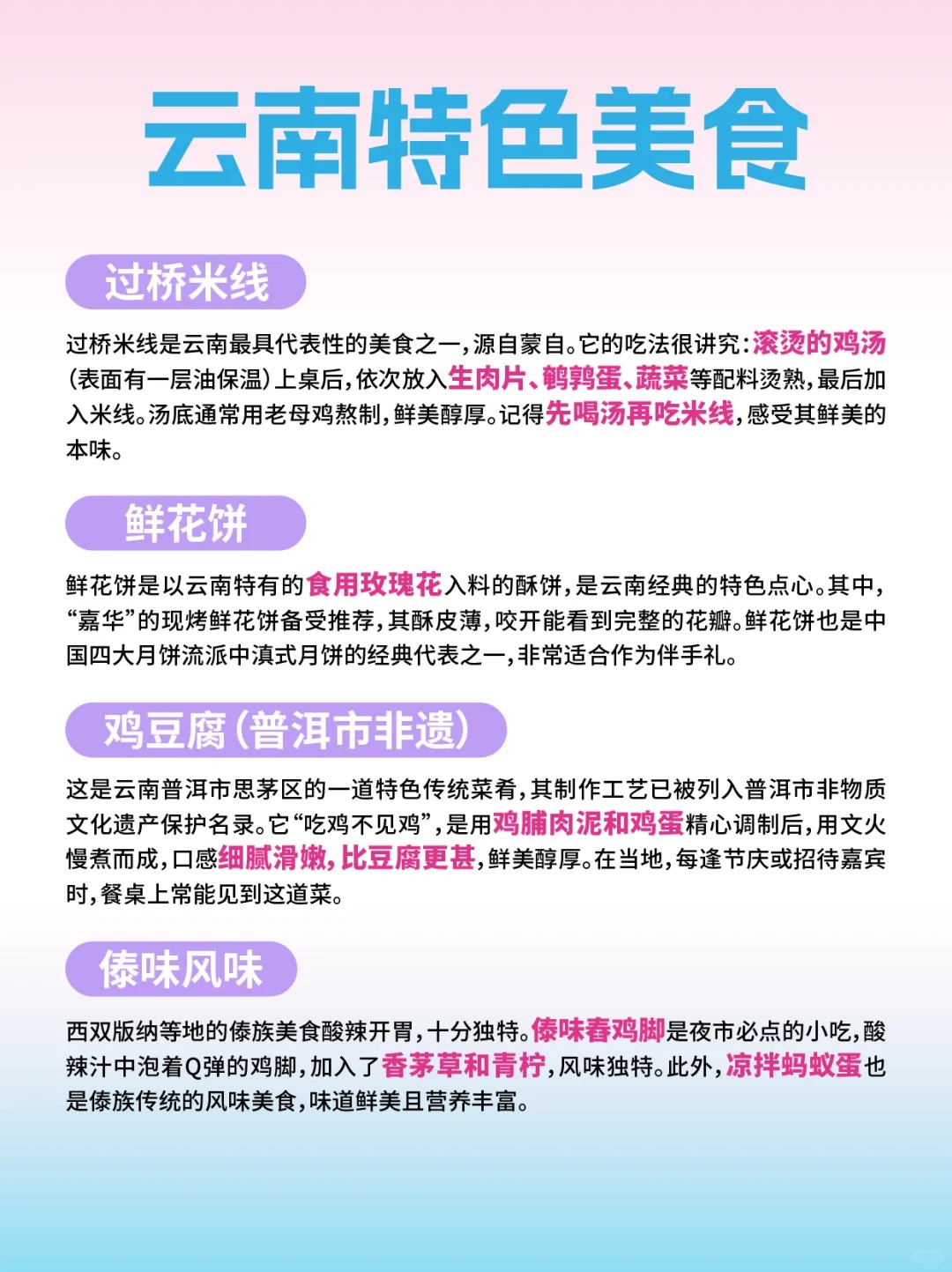 云南特色美食

过桥米线

过桥米线是云南最具代表性的美食之一，源自蒙自。它的吃法很讲究：滚烫的鸡汤（表面有一层油保温）上桌后，依次放入生肉片、鹌鹑蛋、蔬菜等配料烫熟，最后加入米线。汤底通常用老母鸡熬制，鲜美醇厚。记得先喝汤再吃米线，感受其鲜美的本味。

鲜花饼

鲜花饼是以云南特有的食用玫瑰花入料的酥饼，是云南经典的特色点心。其中，“嘉华”的现烤鲜花饼备受推荐，其酥皮薄，咬开能看到完整的花瓣。鲜花饼也是中国四大月饼流派中滇式月饼的经典代表之一，非常适合作为伴手礼。

鸡豆腐（普洱市非遗）

这是云南普洱市思茅区的一道特色传统菜肴，其制作工艺已被列入普洱市非物质文化遗产保护名录。它“吃鸡不见鸡”，是用鸡脯肉泥和鸡蛋精心调制后，用文火慢煮而成，口感细腻滑嫩，比豆腐更甚，鲜美醇厚。在当地，每逢节庆或招待嘉宾时，餐桌上常能见到这道菜。

傣味风味

西双版纳等地的傣族美食酸辣开胃，十分独特。傣味舂鸡脚是夜市必点的小吃，酸辣汁中泡着Q弹的鸡脚，加入了香茅草和青柠，风味独特。此外，凉拌蚂蚁蛋也是傣族传统的风味美食，味道鲜美且营养丰富。